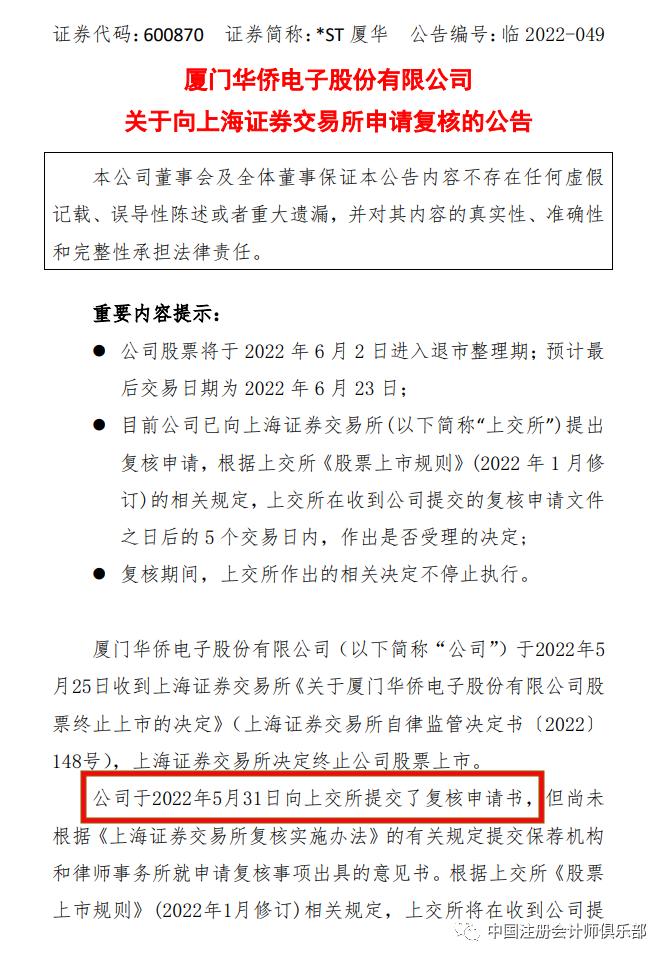 证券代码：600870　证券简称：*ST 厦华　公告编号：临 2022-049

厦门华侨电子股份有限公司
关于向上海证券交易所申请复核的公告

本公司董事会及全体董事保证本公告内容不存在任何虚假记载、误导性陈述或者重大遗漏，并对其内容的真实性、准确性和完整性承担法律责任。

重要内容提示：

● 公司股票将于 2022 年 6 月 2 日进入退市整理期；预计最后交易日期为 2022 年 6 月 23 日；

● 目前公司已向上海证券交易所（以下简称“上交所”）提出复核申请，根据上交所《股票上市规则》（2022 年 1 月修订）的相关规定，上交所在收到公司提交的复核申请文件之日后的 5 个交易日内，作出是否受理的决定；

● 复核期间，上交所作出的相关决定不停止执行。

厦门华侨电子股份有限公司（以下简称“公司”）于2022年5月25日收到上海证券交易所《关于厦门华侨电子股份有限公司股票终止上市的决定》（上海证券交易所自律监管决定书〔2022〕148号），上海证券交易所决定终止公司股票上市。

公司于2022年5月31日向上交所提交了复核申请书，但尚未根据《上海证券交易所复核实施办法》的有关规定提交保荐机构和律师事务所就申请复核事项出具的意见书。根据上交所《股票上市规则》（2022年1月修订）相关规定，上交所将在收到公司提

中国注册会计师俱乐部